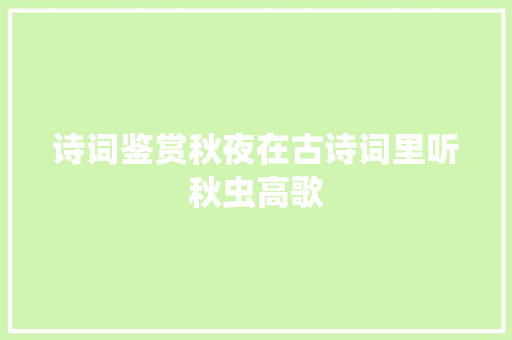 诗词鉴赏秋夜在古诗词里听秋虫高歌